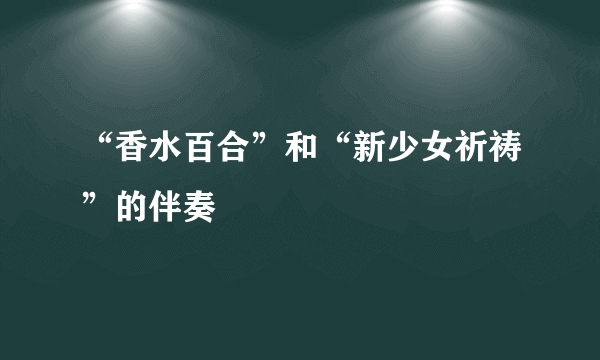 “香水百合”和“新少女祈祷”的伴奏